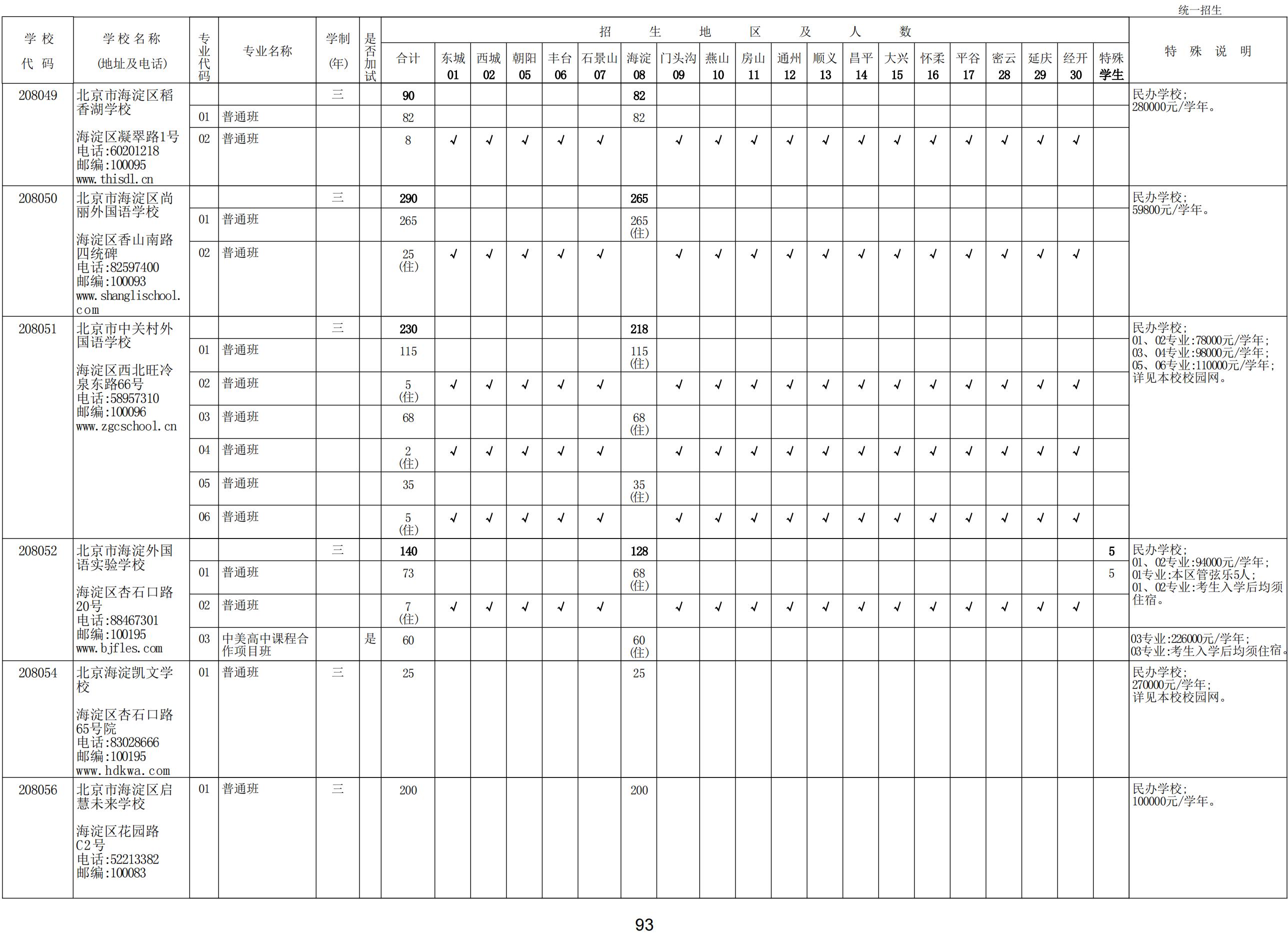 统一招生

| 学校代码 | 学校名称(地址及电话) | 专业代码 | 专业名称 | 学制(年) | 是否加试 | 合计 | 东城 01 | 西城 02 | 朝阳 05 | 丰台 06 | 石景山 07 | 海淀 08 | 门头沟 09 | 燕山 10 | 房山 11 | 通州 12 | 顺义 13 | 昌平 14 | 大兴 15 | 怀柔 16 | 平谷 17 | 密云 28 | 延庆 29 | 经开 30 | 特殊学生 | 特殊说明 |
|---|---|---|---|---|---|---|---|---|---|---|---|---|---|---|---|---|---|---|---|---|---|---|---|---|---|---|
| 208049 | 北京市海淀区稻香湖学校 海淀区凝翠路1号 电话:60201218 邮编:100095 www.thisdl.cn | | | 三 | | 90 | | | | | | 82 | | | | | | | | | | | | | | 民办学校; 280000元/学年。 |
| | | 01 | 普通班 | | | 82 | | | | | | 82 | | | | | | | | | | | | | | |
| | | 02 | 普通班 | | | 8 | √ | √ | √ | √ | √ | | √ | √ | √ | √ | √ | √ | √ | √ | √ | √ | √ | √ | | |
| 208050 | 北京市海淀区尚丽外国语学校 海淀区香山南路四统碑 电话:82597400 邮编:100093 www.shanglischool.com | | | 三 | | 290 | | | | | | 265 | | | | | | | | | | | | | | 民办学校; 59800元/学年。 |
| | | 01 | 普通班 | | | 265 | | | | | | 265 (住) | | | | | | | | | | | | | | |
| | | 02 | 普通班 | | | 25 (住) | √ | √ | √ | √ | √ | | √ | √ | √ | √ | √ | √ | √ | √ | √ | √ | √ | √ | | |
| 208051 | 北京市中关村外国语学校 海淀区西北旺冷泉东路66号 电话:58957310 邮编:100096 www.zgcschool.cn | | | 三 | | 230 | | | | | | 218 | | | | | | | | | | | | | | 民办学校; 01、02专业:78000元/学年; 03、04专业:98000元/学年; 05、06专业:110000元/学年; 详见本校校园网。 |
| | | 01 | 普通班 | | | 115 | | | | | | 115 (住) | | | | | | | | | | | | | | |
| | | 02 | 普通班 | | | 5 (住) | √ | √ | √ | √ | √ | | √ | √ | √ | √ | √ | √ | √ | √ | √ | √ | √ | √ | | |
| | | 03 | 普通班 | | | 68 | | | | | | 68 (住) | | | | | | | | | | | | | | |
| | | 04 | 普通班 | | | 2 (住) | √ | √ | √ | √ | √ | | √ | √ | √ | √ | √ | √ | √ | √ | √ | √ | √ | √ | | |
| | | 05 | 普通班 | | | 35 | | | | | | 35 (住) | | | | | | | | | | | | | | |
| | | 06 | 普通班 | | | 5 (住) | √ | √ | √ | √ | √ | | √ | √ | √ | √ | √ | √ | √ | √ | √ | √ | √ | √ | | |
| 208052 | 北京市海淀外国语实验学校 海淀区杏石口路20号 电话:88467301 邮编:100195 www.bjfles.com | | | 三 | | 140 | | | | | | 128 | | | | | | | | | | | | | 5 | 民办学校; 01、02专业:94000元/学年; 01专业:本区管弦乐5人; 01、02专业:考生入学后均须住宿。 |
| | | 01 | 普通班 | | | 73 | | | | | | 68 (住) | | | | | | | | | | | | | 5 | |
| | | 02 | 普通班 | | | 7 (住) | √ | √ | √ | √ | √ | | √ | √ | √ | √ | √ | √ | √ | √ | √ | √ | √ | √ | | |
| | | 03 | 中美高中课程合作项目班 | | 是 | 60 | | | | | | 60 (住) | | | | | | | | | | | | | | 03专业:226000元/学年; 03专业:考生入学后均须住宿。 |
| 208054 | 北京海淀凯文学校 海淀区杏石口路65号院 电话:83028666 邮编:100195 www.hdkwa.com | 01 | 普通班 | 三 | | 25 | | | | | | 25 | | | | | | | | | | | | | | 民办学校; 270000元/学年; 详见本校校园网。 |
| 208056 | 北京市海淀区启慧未来学校 海淀区花园路C2号 电话:52213382 邮编:100083 | 01 | 普通班 | 三 | | 200 | | | | | | 200 | | | | | | | | | | | | | | 民办学校; 100000元/学年。 |

93